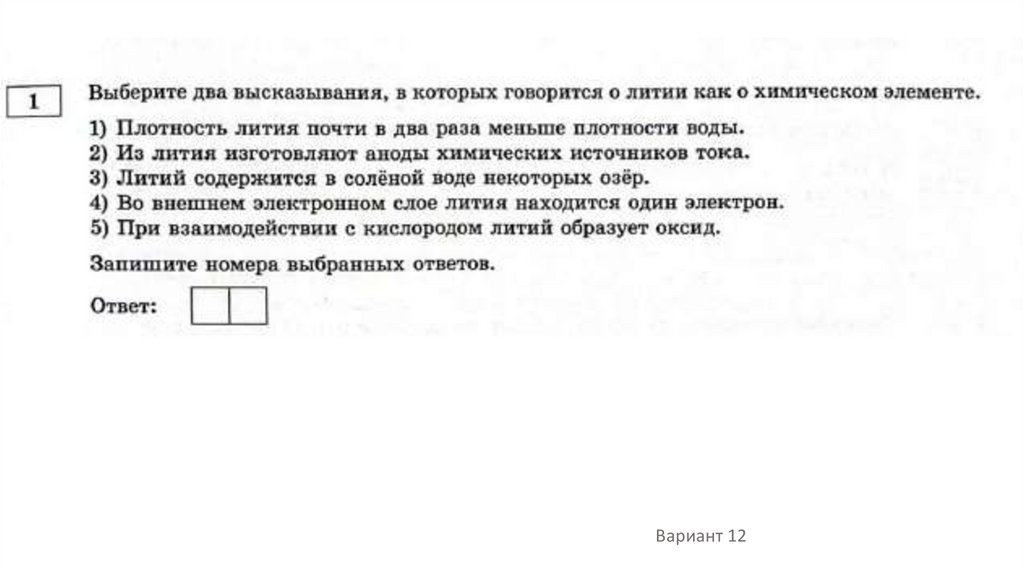 1

Выберите два высказывания, в которых говорится о литии как о химическом элементе.

1) Плотность лития почти в два раза меньше плотности воды.
2) Из лития изготовляют аноды химических источников тока.
3) Литий содержится в солёной воде некоторых озёр.
4) Во внешнем электронном слое лития находится один электрон.
5) При взаимодействии с кислородом литий образует оксид.

Запишите номера выбранных ответов.

Ответ:

Вариант 12